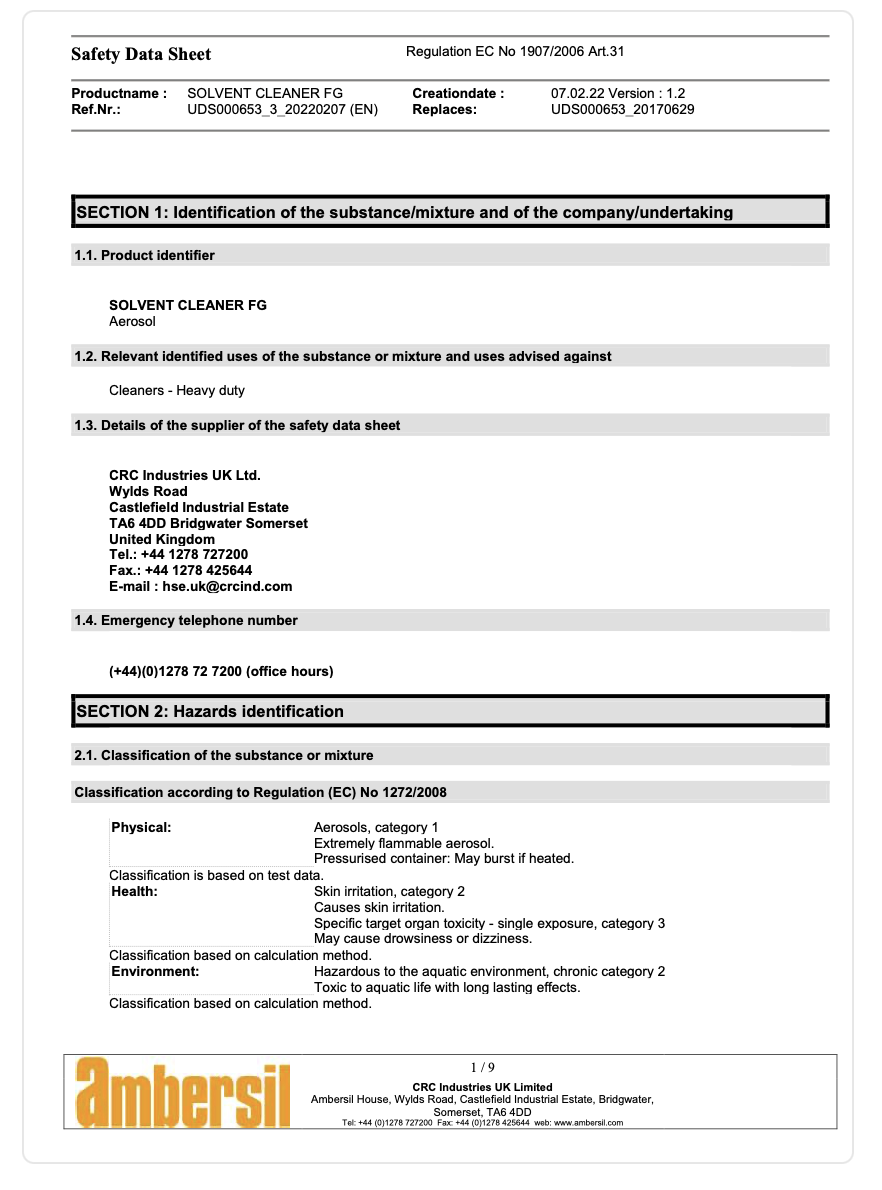 Safety Data Sheet
Regulation EC No 1907/2006 Art.31

Productname : SOLVENT CLEANER FG
Ref.Nr.: UDS000653_3_20220207 (EN)
Creationdate : 07.02.22 Version : 1.2
Replaces: UDS000653_20170629

SECTION 1: Identification of the substance/mixture and of the company/undertaking

1.1. Product identifier

SOLVENT CLEANER FG
Aerosol

1.2. Relevant identified uses of the substance or mixture and uses advised against

Cleaners - Heavy duty

1.3. Details of the supplier of the safety data sheet

CRC Industries UK Ltd.
Wylds Road
Castlefield Industrial Estate
TA6 4DD Bridgwater Somerset
United Kingdom
Tel.: +44 1278 727200
Fax.: +44 1278 425644
E-mail : hse.uk@crcind.com

1.4. Emergency telephone number

(+44)(0)1278 72 7200 (office hours)

SECTION 2: Hazards identification

2.1. Classification of the substance or mixture

Classification according to Regulation (EC) No 1272/2008

Physical: Aerosols, category 1
Extremely flammable aerosol.
Pressurised container: May burst if heated.
Classification is based on test data.
Health: Skin irritation, category 2
Causes skin irritation.
Specific target organ toxicity - single exposure, category 3
May cause drowsiness or dizziness.
Classification based on calculation method.
Environment: Hazardous to the aquatic environment, chronic category 2
Toxic to aquatic life with long lasting effects.
Classification based on calculation method.

ambersil
1 / 9
CRC Industries UK Limited
Ambersil House, Wylds Road, Castlefield Industrial Estate, Bridgwater, Somerset, TA6 4DD
Tel: +44 (0)1278 727200 Fax: +44 (0)1278 425644 web: www.ambersil.com